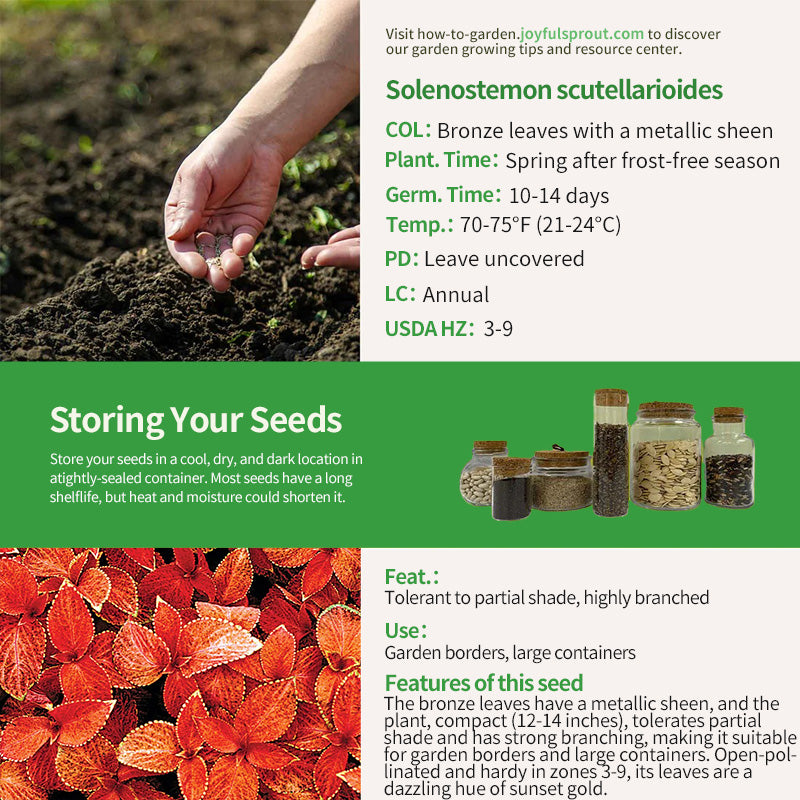 Visit how-to-garden.joyfulsprout.com to discover our garden growing tips and resource center.

Solenostemon scutellarioides

COL: Bronze leaves with a metallic sheen

Plant. Time: Spring after frost-free season

Germ. Time: 10-14 days

Temp.: 70-75°F (21-24°C)

PD: Leave uncovered

LC: Annual

USDA HZ: 3-9

Storing Your Seeds

Store your seeds in a cool, dry, and dark location in atightly-sealed container. Most seeds have a long shelflife, but heat and moisture could shorten it.

Feat.:
Tolerant to partial shade, highly branched

Use:
Garden borders, large containers

Features of this seed
The bronze leaves have a metallic sheen, and the plant, compact (12-14 inches), tolerates partial shade and has strong branching, making it suitable for garden borders and large containers. Open-pollinated and hardy in zones 3-9, its leaves are a dazzling hue of sunset gold.